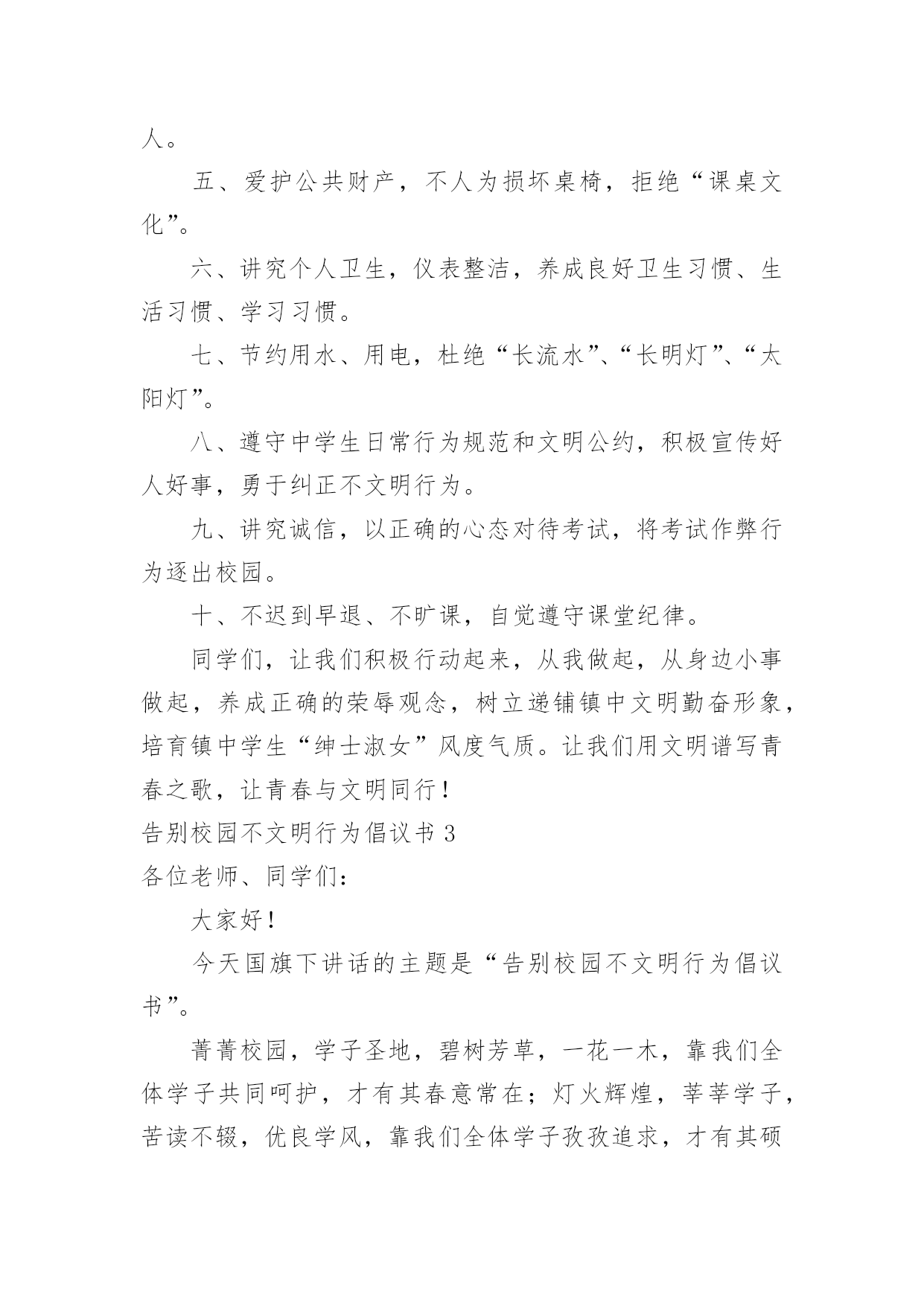 人。

五、爱护公共财产，不人为损坏桌椅，拒绝“课桌文化”。

六、讲究个人卫生，仪表整洁，养成良好卫生习惯、生活习惯、学习习惯。

七、节约用水、用电，杜绝“长流水”、“长明灯”、“太阳灯”。

八、遵守中学生日常行为规范和文明公约，积极宣传好人好事，勇于纠正不文明行为。

九、讲究诚信，以正确的心态对待考试，将考试作弊行为逐出校园。

十、不迟到早退、不旷课，自觉遵守课堂纪律。

同学们，让我们积极行动起来，从我做起，从身边小事做起，养成正确的荣辱观念，树立递铺镇中文明勤奋形象，培育镇中学生“绅士淑女”风度气质。让我们用文明谱写青春之歌，让青春与文明同行！

告别校园不文明行为倡议书 3

各位老师、同学们：

大家好！

今天国旗下讲话的主题是“告别校园不文明行为倡议书”。

菁菁校园，学子圣地，碧树芳草，一花一木，靠我们全体学子共同呵护，才有其春意常在；灯火辉煌，莘莘学子，苦读不辍，优良学风，靠我们全体学子孜孜追求，才有其硕